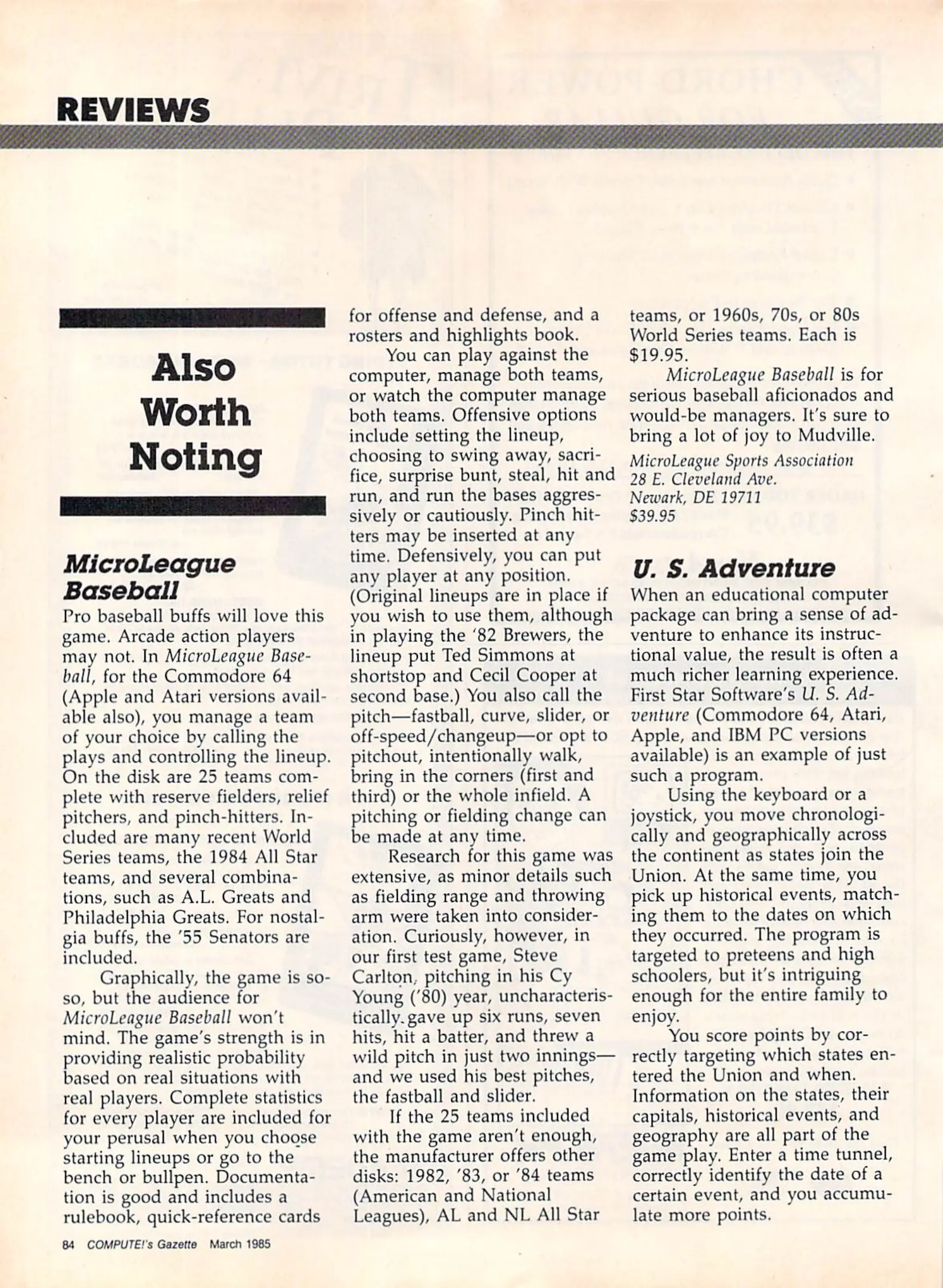 REVIEWS

Also Worth Noting

MicroLeague Baseball

Pro baseball buffs will love this game. Arcade action players may not. In MicroLeague Baseball, for the Commodore 64 (Apple and Atari versions available also), you manage a team of your choice by calling the plays and controlling the lineup. On the disk are 25 teams complete with reserve fielders, relief pitchers, and pinch-hitters. Included are many recent World Series teams, the 1984 All Star teams, and several combinations, such as A.L. Greats and Philadelphia Greats. For nostalgia buffs, the '55 Senators are included.

Graphically, the game is so-so, but the audience for MicroLeague Baseball won't mind. The game's strength is in providing realistic probability based on real situations with real players. Complete statistics for every player are included for your perusal when you choose starting lineups or go to the bench or bullpen. Documentation is good and includes a rulebook, quick-reference cards for offense and defense, and a rosters and highlights book.

You can play against the computer, manage both teams, or watch the computer manage both teams. Offensive options include setting the lineup, choosing to swing away, sacrifice, surprise bunt, steal, hit and run, and run the bases aggressively or cautiously. Pinch hitters may be inserted at any time. Defensively, you can put any player at any position. (Original lineups are in place if you wish to use them, although in playing the '82 Brewers, the lineup put Ted Simmons at shortstop and Cecil Cooper at second base.) You also call the pitch—fastball, curve, slider, or off-speed/changeup—or opt to pitchout, intentionally walk, bring in the corners (first and third) or the whole infield. A pitching or fielding change can be made at any time.

Research for this game was extensive, as minor details such as fielding range and throwing arm were taken into consideration. Curiously, however, in our first test game, Steve Carlton, pitching in his Cy Young ('80) year, uncharacteristically gave up six runs, seven hits, hit a batter, and threw a wild pitch in just two innings—and we used his best pitches, the fastball and slider.

If the 25 teams included with the game aren't enough, the manufacturer offers other disks: 1982, '83, or '84 teams (American and National Leagues), AL and NL All Star teams, or 1960s, 70s, or 80s World Series teams. Each is $19.95.

MicroLeague Baseball is for serious baseball aficionados and would-be managers. It's sure to bring a lot of joy to Mudville.

MicroLeague Sports Association
28 E. Cleveland Ave.
Newark, DE 19711
$39.95

U. S. Adventure

When an educational computer package can bring a sense of adventure to enhance its instructional value, the result is often a much richer learning experience. First Star Software's U. S. Adventure (Commodore 64, Atari, Apple, and IBM PC versions available) is an example of just such a program.

Using the keyboard or a joystick, you move chronologically and geographically across the continent as states join the Union. At the same time, you pick up historical events, matching them to the dates on which they occurred. The program is targeted to preteens and high schoolers, but it's intriguing enough for the entire family to enjoy.

You score points by correctly targeting which states entered the Union and when. Information on the states, their capitals, historical events, and geography are all part of the game play. Enter a time tunnel, correctly identify the date of a certain event, and you accumulate more points.

84 COMPUTE!'s Gazette March 1985